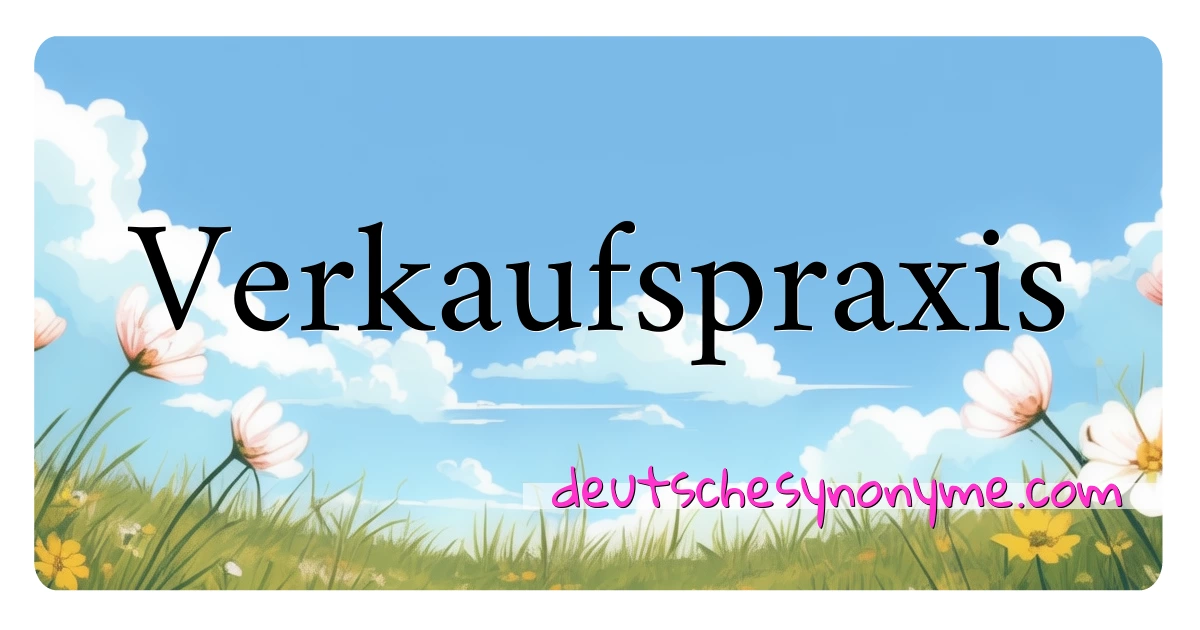 Verkaufspraxis

deutschesynonyme.com